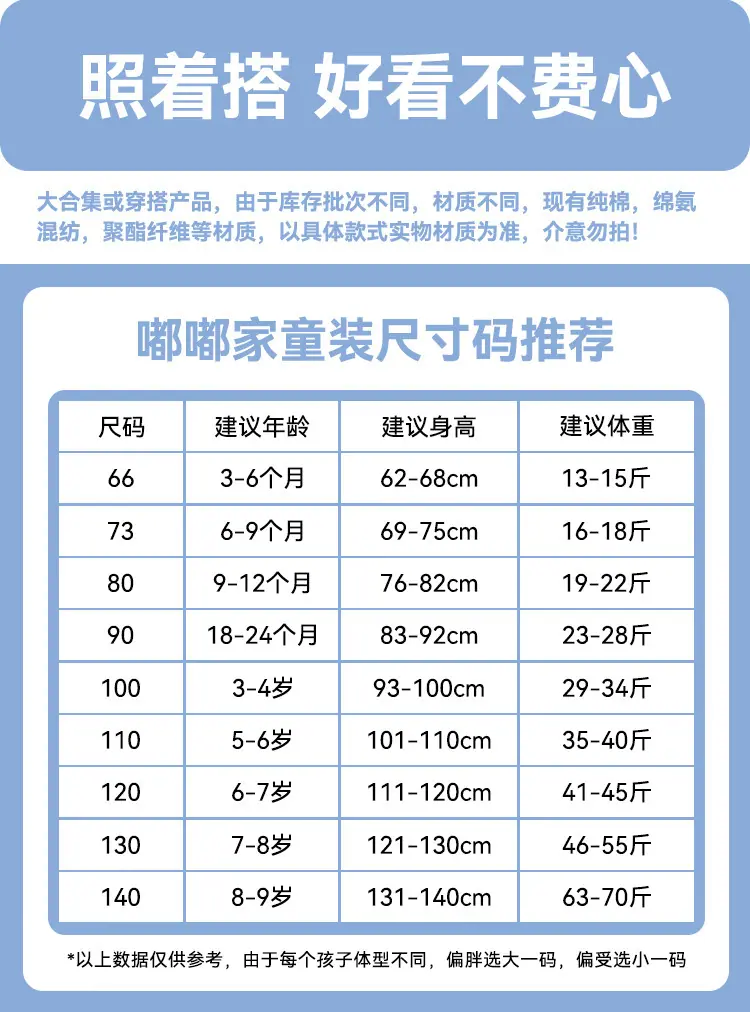 照着搭 好看不费心

大合集或穿搭产品，由于库存批次不同，材质不同，现有纯棉，绵氨混纺，聚酯纤维等材质，以具体款式实物材质为准，介意勿拍！

嘟嘟家童装尺寸码推荐

| 尺码 | 建议年龄 | 建议身高 | 建议体重 |
|---|---|---|---|
| 66 | 3-6个月 | 62-68cm | 13-15斤 |
| 73 | 6-9个月 | 69-75cm | 16-18斤 |
| 80 | 9-12个月 | 76-82cm | 19-22斤 |
| 90 | 18-24个月 | 83-92cm | 23-28斤 |
| 100 | 3-4岁 | 93-100cm | 29-34斤 |
| 110 | 5-6岁 | 101-110cm | 35-40斤 |
| 120 | 6-7岁 | 111-120cm | 41-45斤 |
| 130 | 7-8岁 | 121-130cm | 46-55斤 |
| 140 | 8-9岁 | 131-140cm | 63-70斤 |

*以上数据仅供参考，由于每个孩子体型不同，偏胖选大一码，偏受选小一码